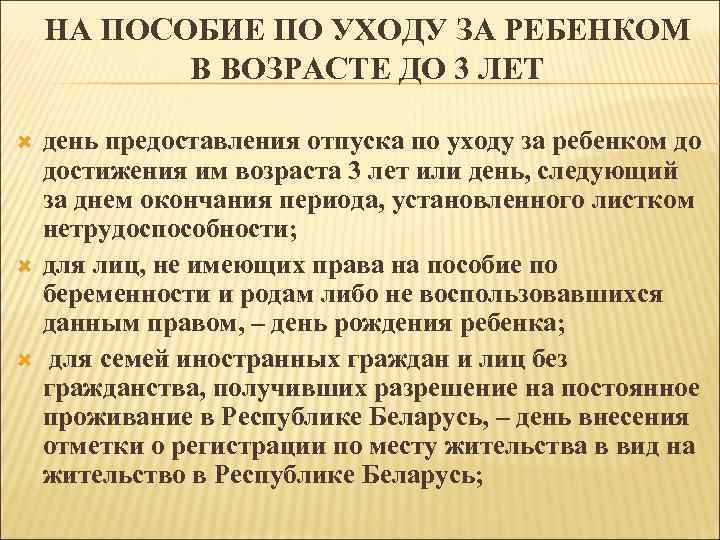 НА ПОСОБИЕ ПО УХОДУ ЗА РЕБЕНКОМ В ВОЗРАСТЕ ДО 3 ЛЕТ

день предоставления отпуска по уходу за ребенком до достижения им возраста 3 лет или день, следующий за днем окончания периода, установленного листком нетрудоспособности;

для лиц, не имеющих права на пособие по беременности и родам либо не воспользовавшихся данным правом, – день рождения ребенка;

для семей иностранных граждан и лиц без гражданства, получивших разрешение на постоянное проживание в Республике Беларусь, – день внесения отметки о регистрации по месту жительства в вид на жительство в Республике Беларусь;